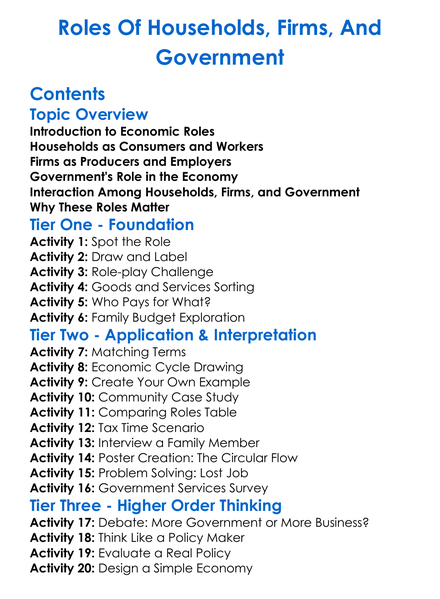 Roles Of Households, Firms, And Government

Contents

Topic Overview

Introduction to Economic Roles
Households as Consumers and Workers
Firms as Producers and Employers
Government's Role in the Economy
Interaction Among Households, Firms, and Government
Why These Roles Matter

Tier One - Foundation

Activity 1: Spot the Role
Activity 2: Draw and Label
Activity 3: Role-play Challenge
Activity 4: Goods and Services Sorting
Activity 5: Who Pays for What?
Activity 6: Family Budget Exploration

Tier Two - Application & Interpretation

Activity 7: Matching Terms
Activity 8: Economic Cycle Drawing
Activity 9: Create Your Own Example
Activity 10: Community Case Study
Activity 11: Comparing Roles Table
Activity 12: Tax Time Scenario
Activity 13: Interview a Family Member
Activity 14: Poster Creation: The Circular Flow
Activity 15: Problem Solving: Lost Job
Activity 16: Government Services Survey

Tier Three - Higher Order Thinking

Activity 17: Debate: More Government or More Business?
Activity 18: Think Like a Policy Maker
Activity 19: Evaluate a Real Policy
Activity 20: Design a Simple Economy